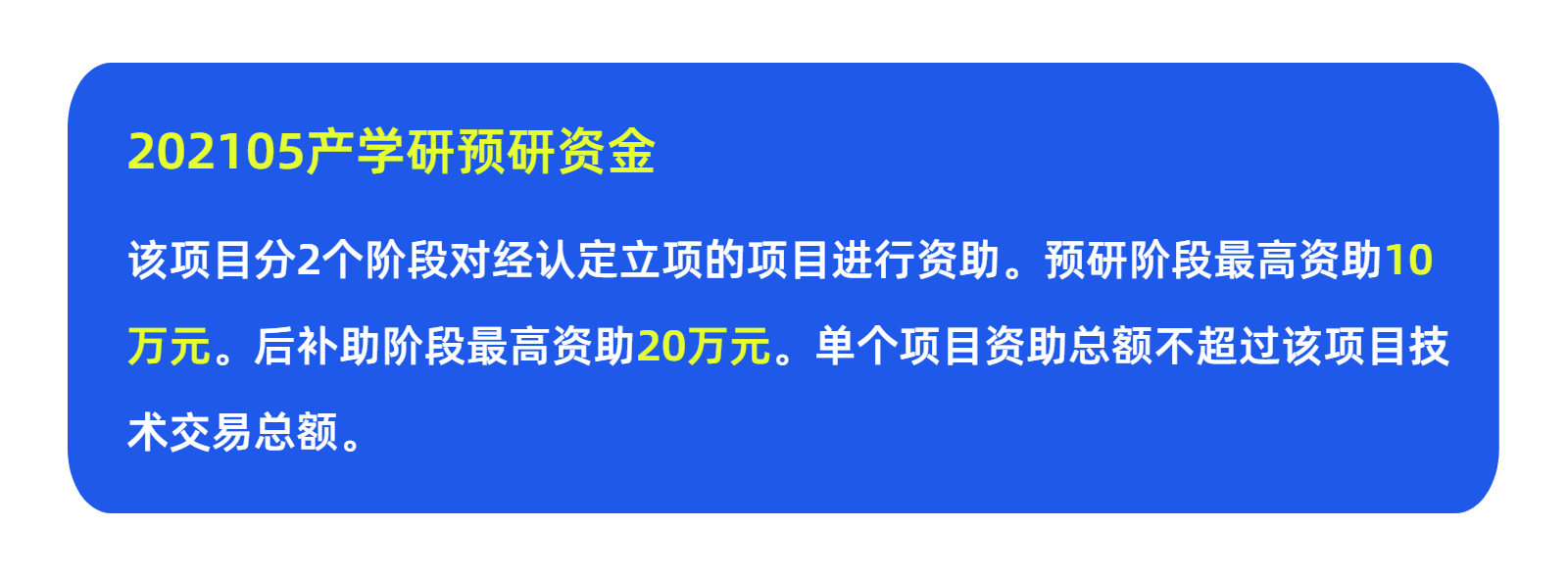 202105产学研预研资金

该项目分2个阶段对经认定立项的项目进行资助。预研阶段最高资助10万元。后补助阶段最高资助20万元。单个项目资助总额不超过该项目技术交易总额。